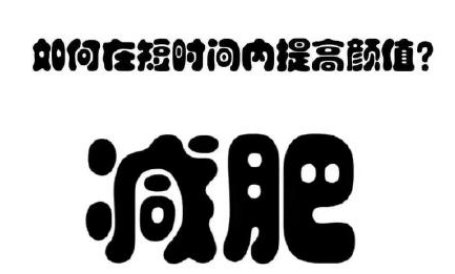 如何在短时间内提高颜值?

减肥